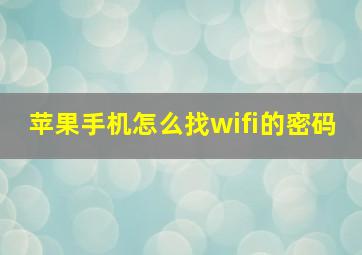 苹果手机怎么找wifi的密码